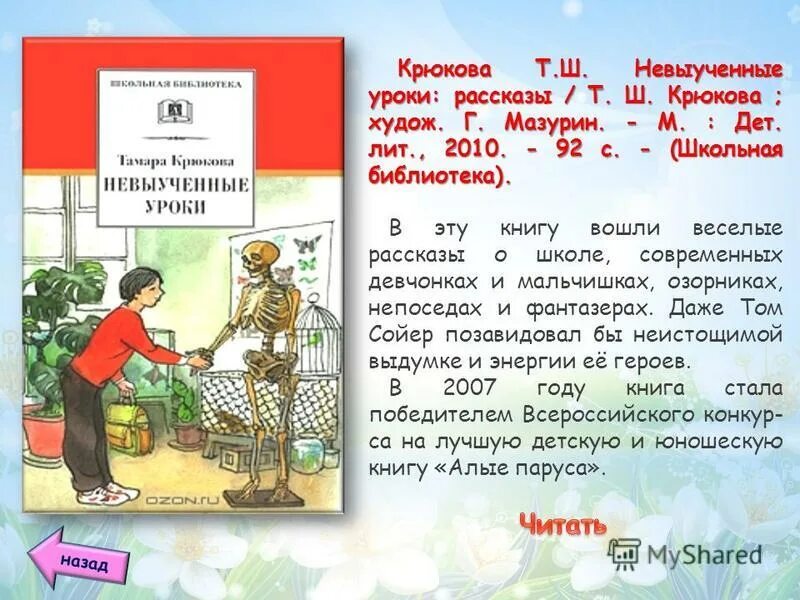 ШКОЛЬНАЯ БИБЛИОТЕКА

Тамара Крюкова

НЕВЫУЧЕННЫЕ УРОКИ

OZON.ru

Крюкова Т.Ш. Невыученные уроки: рассказы / Т. Ш. Крюкова ; худож. Г. Мазурин. - М. : Дет. лит., 2010. - 92 с. - (Школьная библиотека).

В эту книгу вошли веселые рассказы о школе, современных девчонках и мальчишках, озорниках, непоседах и фантазерах. Даже Том Сойер позавидовал бы неистощимой выдумке и энергии её героев.

В 2007 году книга стала победителем Всероссийского конкурса на лучшую детскую и юношескую книгу «Алые паруса».

Читать

назад

MyShared